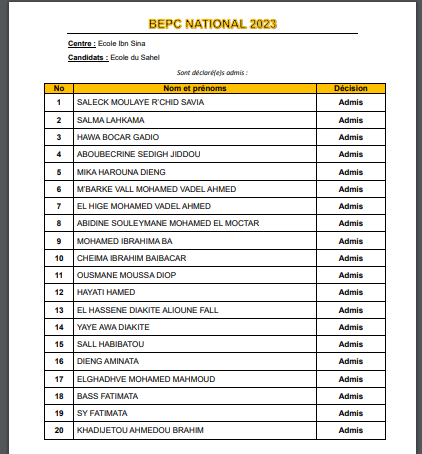 BEPC NATIONAL 2023

Centre : Ecole Ibn Sina

Candidats : Ecole du Sahel

Sont déclaré(e)s admis :

| No | Nom et prénoms | Décision |
|---|---|---|
| 1 | SALECK MOULAYE R'CHID SAVIA | Admis |
| 2 | SALMA LAHKAMA | Admis |
| 3 | HAWA BOCAR GADIO | Admis |
| 4 | ABOUBECRINE SEDIGH JIDDOU | Admis |
| 5 | MIKA HAROUNA DIENG | Admis |
| 6 | M'BARKE VALL MOHAMED VADEL AHMED | Admis |
| 7 | EL HIGE MOHAMED VADEL AHMED | Admis |
| 8 | ABIDINE SOULEYMANE MOHAMED EL MOCTAR | Admis |
| 9 | MOHAMED IBRAHIMA BA | Admis |
| 10 | CHEIMA IBRAHIM BAIBACAR | Admis |
| 11 | OUSMANE MOUSSA DIOP | Admis |
| 12 | HAYATI HAMED | Admis |
| 13 | EL HASSENE DIAKITE ALIOUNE FALL | Admis |
| 14 | YAYE AWA DIAKITE | Admis |
| 15 | SALL HABIBATOU | Admis |
| 16 | DIENG AMINATA | Admis |
| 17 | ELGHADHVE MOHAMED MAHMOUD | Admis |
| 18 | BASS FATIMATA | Admis |
| 19 | SY FATIMATA | Admis |
| 20 | KHADIJETOU AHMEDOU BRAHIM | Admis |